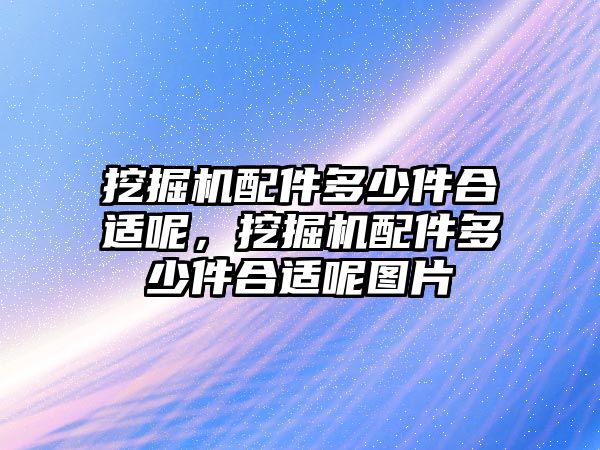 挖掘机配件多少件合适呢，挖掘机配件多少件合适呢图片